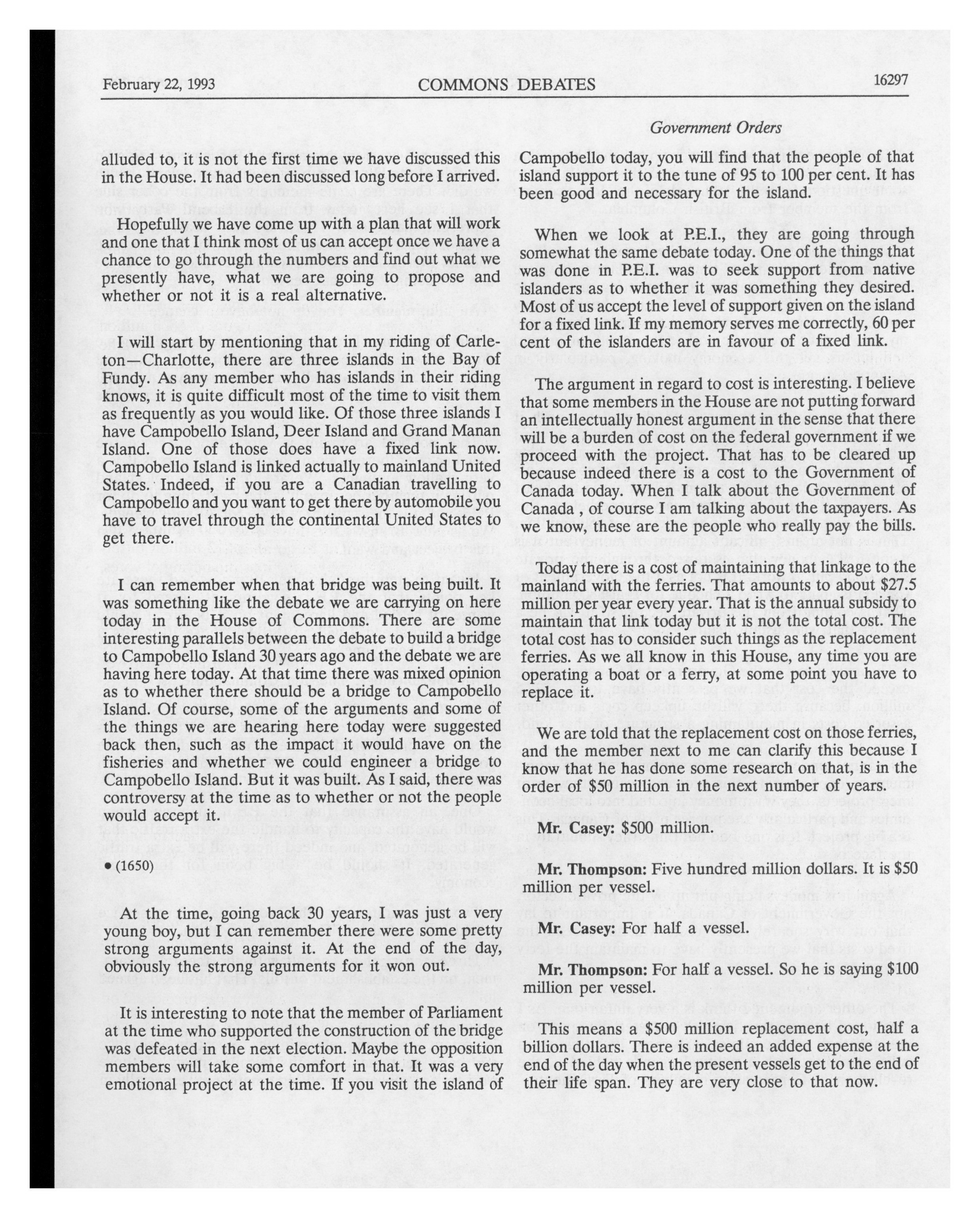 February 22, 1993 COMMONS DEBATES 16297

Government Orders

alluded to, it is not the first time we have discussed this in the House. It had been discussed long before I arrived.

Hopefully we have come up with a plan that will work and one that I think most of us can accept once we have a chance to go through the numbers and find out what we presently have, what we are going to propose and whether or not it is a real alternative.

I will start by mentioning that in my riding of Carleton—Charlotte, there are three islands in the Bay of Fundy. As any member who has islands in their riding knows, it is quite difficult most of the time to visit them as frequently as you would like. Of those three islands I have Campobello Island, Deer Island and Grand Manan Island. One of those does have a fixed link now. Campobello Island is linked actually to mainland United States. Indeed, if you are a Canadian travelling to Campobello and you want to get there by automobile you have to travel through the continental United States to get there.

I can remember when that bridge was being built. It was something like the debate we are carrying on here today in the House of Commons. There are some interesting parallels between the debate to build a bridge to Campobello Island 30 years ago and the debate we are having here today. At that time there was mixed opinion as to whether there should be a bridge to Campobello Island. Of course, some of the arguments and some of the things we are hearing here today were suggested back then, such as the impact it would have on the fisheries and whether we could engineer a bridge to Campobello Island. But it was built. As I said, there was controversy at the time as to whether or not the people would accept it.

• (1650)

At the time, going back 30 years, I was just a very young boy, but I can remember there were some pretty strong arguments against it. At the end of the day, obviously the strong arguments for it won out.

It is interesting to note that the member of Parliament at the time who supported the construction of the bridge was defeated in the next election. Maybe the opposition members will take some comfort in that. It was a very emotional project at the time. If you visit the island of Campobello today, you will find that the people of that island support it to the tune of 95 to 100 per cent. It has been good and necessary for the island.

When we look at P.E.I., they are going through somewhat the same debate today. One of the things that was done in P.E.I. was to seek support from native islanders as to whether it was something they desired. Most of us accept the level of support given on the island for a fixed link. If my memory serves me correctly, 60 per cent of the islanders are in favour of a fixed link.

The argument in regard to cost is interesting. I believe that some members in the House are not putting forward an intellectually honest argument in the sense that there will be a burden of cost on the federal government if we proceed with the project. That has to be cleared up because indeed there is a cost to the Government of Canada today. When I talk about the Government of Canada , of course I am talking about the taxpayers. As we know, these are the people who really pay the bills.

Today there is a cost of maintaining that linkage to the mainland with the ferries. That amounts to about $27.5 million per year every year. That is the annual subsidy to maintain that link today but it is not the total cost. The total cost has to consider such things as the replacement ferries. As we all know in this House, any time you are operating a boat or a ferry, at some point you have to replace it.

We are told that the replacement cost on those ferries, and the member next to me can clarify this because I know that he has done some research on that, is in the order of $50 million in the next number of years.

Mr. Casey: $500 million.

Mr. Thompson: Five hundred million dollars. It is $50 million per vessel.

Mr. Casey: For half a vessel.

Mr. Thompson: For half a vessel. So he is saying $100 million per vessel.

This means a $500 million replacement cost, half a billion dollars. There is indeed an added expense at the end of the day when the present vessels get to the end of their life span. They are very close to that now.